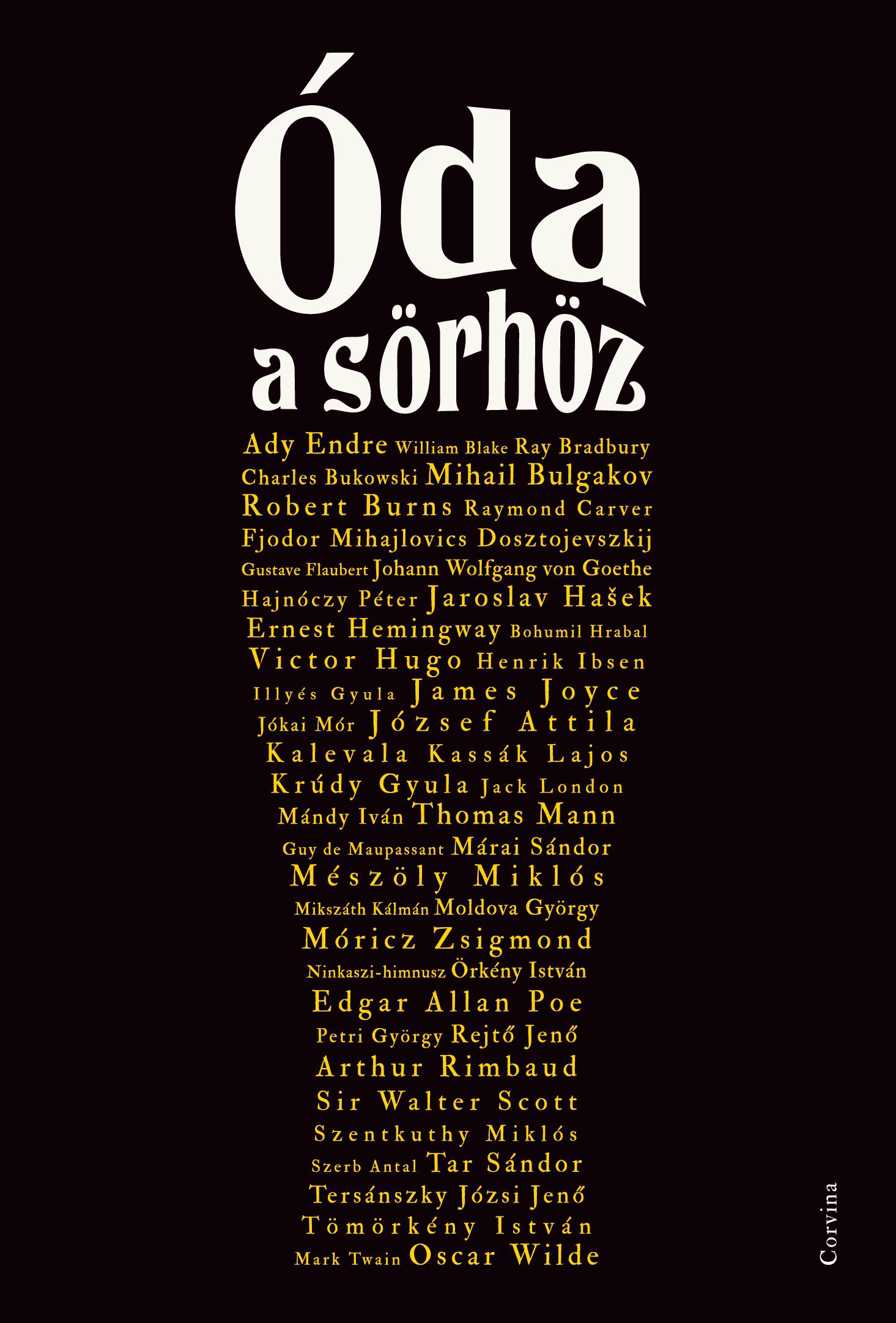 Óda
a sörhöz

Ady Endre William Blake Ray Bradbury
Charles Bukowski Mihail Bulgakov
Robert Burns Raymond Carver
Fjodor Mihajlovics Dosztojevszkij
Gustave Flaubert Johann Wolfgang von Goethe
Hajnóczy Péter Jaroslav Hašek
Ernest Hemingway Bohumil Hrabal
Victor Hugo Henrik Ibsen
Illyés Gyula James Joyce
Jókai Mór József Attila
Kalevala Kassák Lajos
Krúdy Gyula Jack London
Mándy Iván Thomas Mann
Guy de Maupassant Márai Sándor
Mészöly Miklós
Mikszáth Kálmán Moldova György
Móricz Zsigmond
Ninkaszi-himnusz Örkény István
Edgar Allan Poe
Petri György Rejtő Jenő
Arthur Rimbaud
Sir Walter Scott
Szentkuthy Miklós
Szerb Antal Tar Sándor
Tersánszky Józsi Jenő
Tömörkény István
Mark Twain Oscar Wilde

Corvina